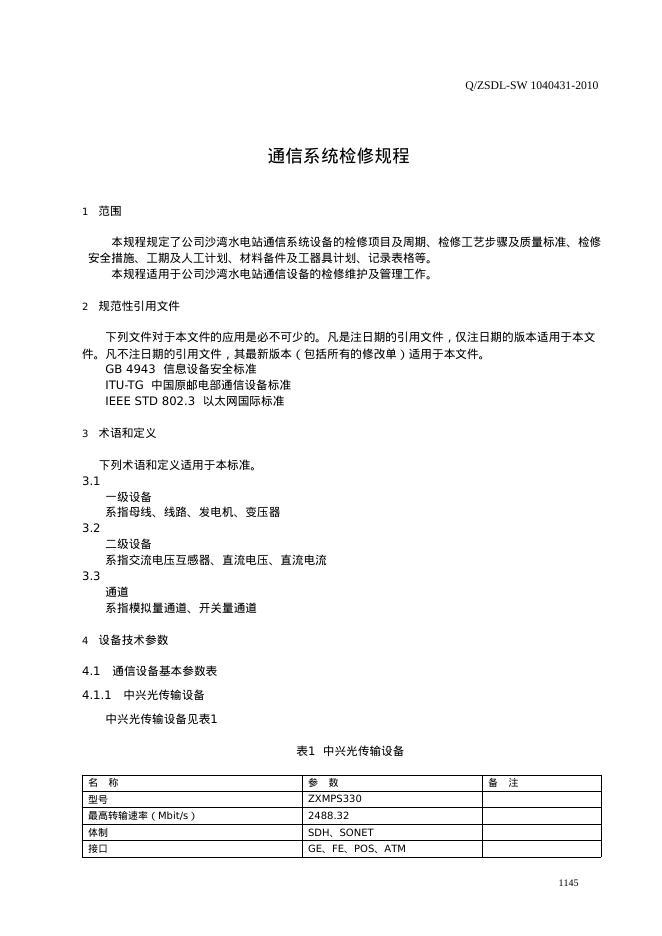 Q/ZSDL-SW 1040431-2010

通信系统检修规程

1 范围

本规程规定了公司沙湾水电站通信系统设备的检修项目及周期、检修工艺步骤及质量标准、检修安全措施、工期及人工计划、材料备件及工器具计划、记录表格等。

本规程适用于公司沙湾水电站通信设备的检修维护及管理工作。

2 规范性引用文件

下列文件对于本文件的应用是必不可少的。凡是注日期的引用文件，仅注日期的版本适用于本文件。凡不注日期的引用文件，其最新版本（包括所有的修改单）适用于本文件。

GB 4943 信息设备安全标准

ITU-TG 中国原邮电部通信设备标准

IEEE STD 802.3 以太网国际标准

3 术语和定义

下列术语和定义适用于本标准。

3.1

一级设备

系指母线、线路、发电机、变压器

3.2

二级设备

系指交流电压互感器、直流电压、直流电流

3.3

通道

系指模拟量通道、开关量通道

4 设备技术参数

4.1 通信设备基本参数表

4.1.1 中兴光传输设备

中兴光传输设备见表1

表1 中兴光传输设备

| 名 称 | 参 数 | 备 注 |
|---|---|---|
| 型号 | ZXMPS330 | |
| 最高转输速率（Mbit/s） | 2488.32 | |
| 体制 | SDH、SONET | |
| 接口 | GE、FE、POS、ATM | |

1145